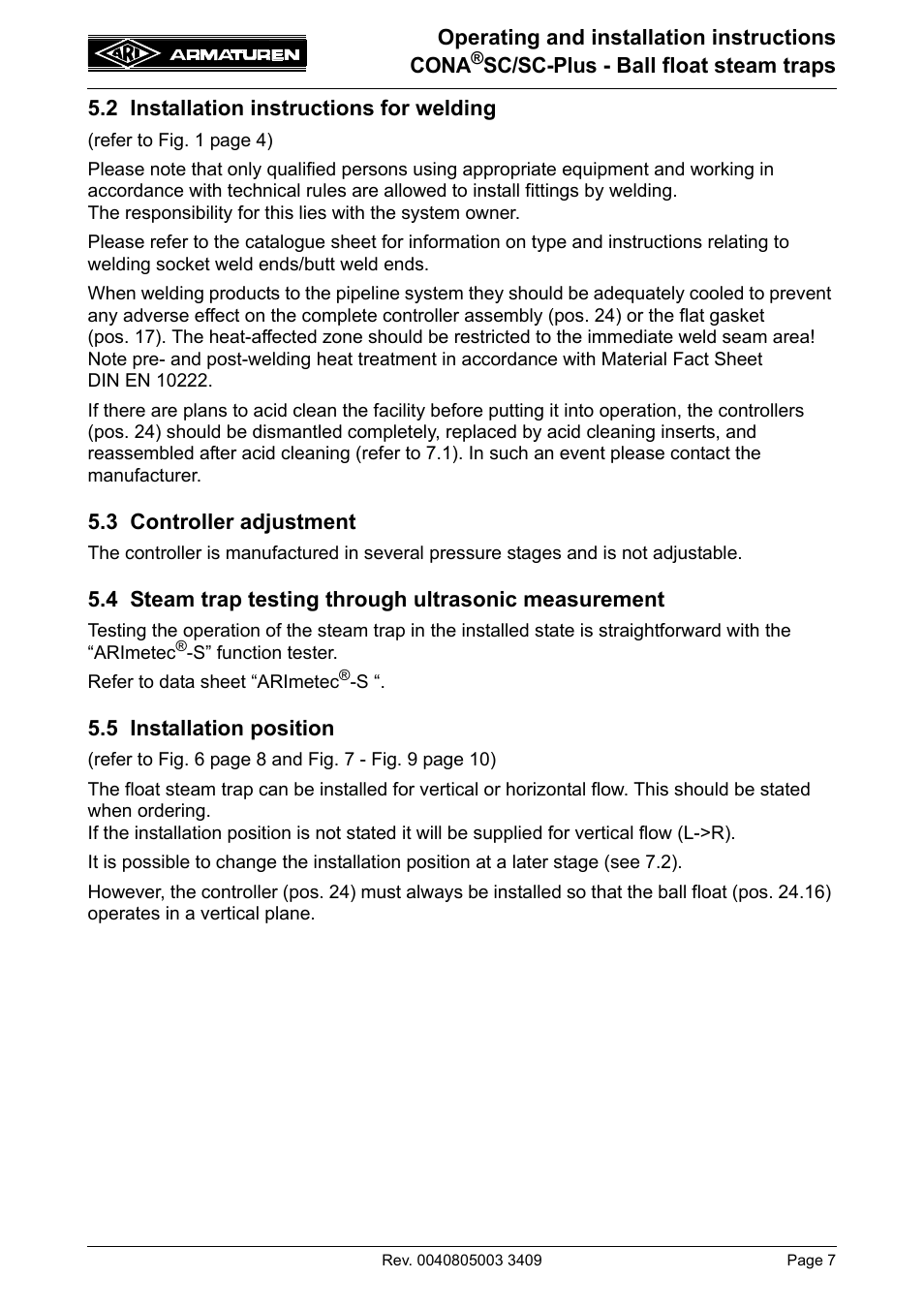 ARI ARMATUREN

Operating and installation instructions
CONA®SC/SC-Plus - Ball float steam traps

5.2 Installation instructions for welding

(refer to Fig. 1 page 4)

Please note that only qualified persons using appropriate equipment and working in accordance with technical rules are allowed to install fittings by welding.
The responsibility for this lies with the system owner.

Please refer to the catalogue sheet for information on type and instructions relating to welding socket weld ends/butt weld ends.

When welding products to the pipeline system they should be adequately cooled to prevent any adverse effect on the complete controller assembly (pos. 24) or the flat gasket (pos. 17). The heat-affected zone should be restricted to the immediate weld seam area! Note pre- and post-welding heat treatment in accordance with Material Fact Sheet DIN EN 10222.

If there are plans to acid clean the facility before putting it into operation, the controllers (pos. 24) should be dismantled completely, replaced by acid cleaning inserts, and reassembled after acid cleaning (refer to 7.1). In such an event please contact the manufacturer.

5.3 Controller adjustment

The controller is manufactured in several pressure stages and is not adjustable.

5.4 Steam trap testing through ultrasonic measurement

Testing the operation of the steam trap in the installed state is straightforward with the “ARImetec®-S” function tester.

Refer to data sheet “ARImetec®-S “.

5.5 Installation position

(refer to Fig. 6 page 8 and Fig. 7 - Fig. 9 page 10)

The float steam trap can be installed for vertical or horizontal flow. This should be stated when ordering.
If the installation position is not stated it will be supplied for vertical flow (L->R).

It is possible to change the installation position at a later stage (see 7.2).

However, the controller (pos. 24) must always be installed so that the ball float (pos. 24.16) operates in a vertical plane.

Rev. 0040805003 3409

Page 7